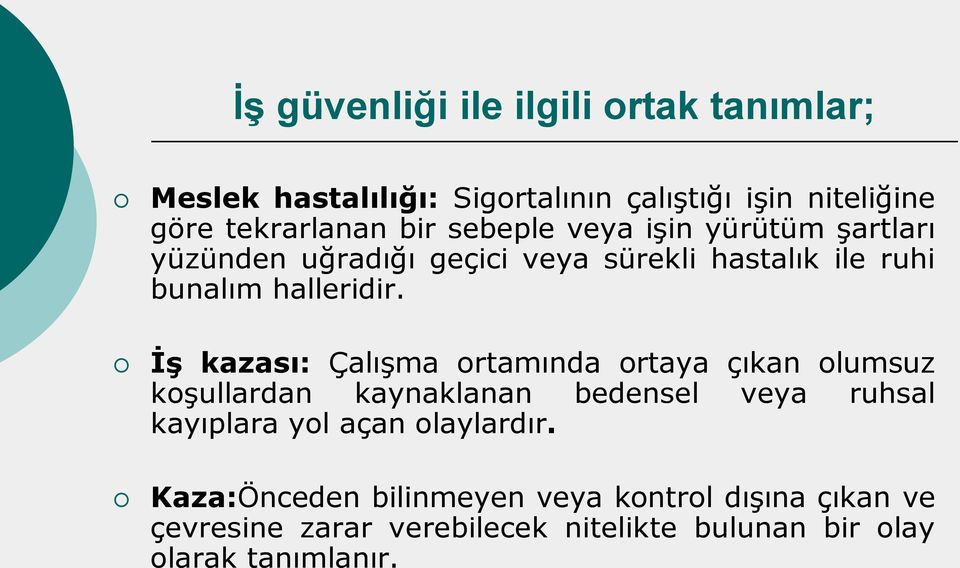 İş güvenliği ile ilgili ortak tanımlar;

○ **Meslek hastalılığı:** Sigortalının çalıştığı işin niteliğine göre tekrarlanan bir sebeple veya işin yürütüm şartları yüzünden uğradığı geçici veya sürekli hastalık ile ruhi bunalım halleridir.

○ **İş kazası:** Çalışma ortamında ortaya çıkan olumsuz koşullardan kaynaklanan bedensel veya ruhsal kayıplara yol açan olaylardır.

○ **Kaza:**Önceden bilinmeyen veya kontrol dışına çıkan ve çevresine zarar verebilecek nitelikte bulunan bir olay olarak tanımlanır.